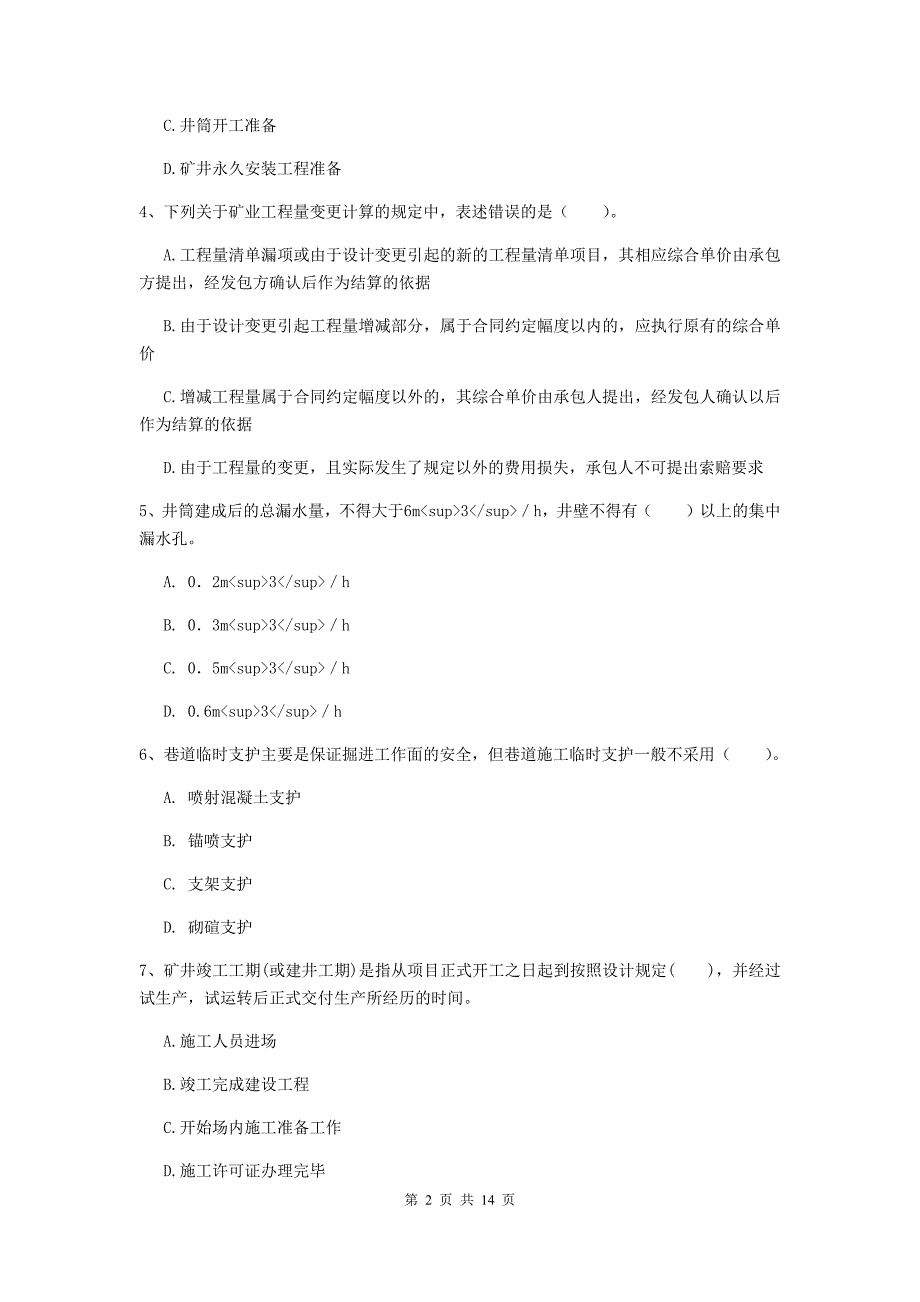 C.井筒开工准备

D.矿井永久安装工程准备

4、下列关于矿业工程量变更计算的规定中，表述错误的是（　　）。

A.工程量清单漏项或由于设计变更引起的新的工程量清单项目，其相应综合单价由承包方提出，经发包方确认后作为结算的依据

B.由于设计变更引起工程量增减部分，属于合同约定幅度以内的，应执行原有的综合单价

C.增减工程量属于合同约定幅度以外的，其综合单价由承包人提出，经发包人确认以后作为结算的依据

D.由于工程量的变更，且实际发生了规定以外的费用损失，承包人不可提出索赔要求

5、井筒建成后的总漏水量，不得大于6m<sup>3</sup>／h，井壁不得有（　　）以上的集中漏水孔。

A. 0．2m<sup>3</sup>／h

B. 0．3m<sup>3</sup>／h

C. 0．5m<sup>3</sup>／h

D. 0.6m<sup>3</sup>／h

6、巷道临时支护主要是保证掘进工作面的安全，但巷道施工临时支护一般不采用（　　）。

A. 喷射混凝土支护

B. 锚喷支护

C. 支架支护

D. 砌碹支护

7、矿井竣工工期(或建井工期)是指从项目正式开工之日起到按照设计规定(　　)，并经过试生产，试运转后正式交付生产所经历的时间。

A.施工人员进场

B.竣工完成建设工程

C.开始场内施工准备工作

D.施工许可证办理完毕

第 2 页 共 14 页